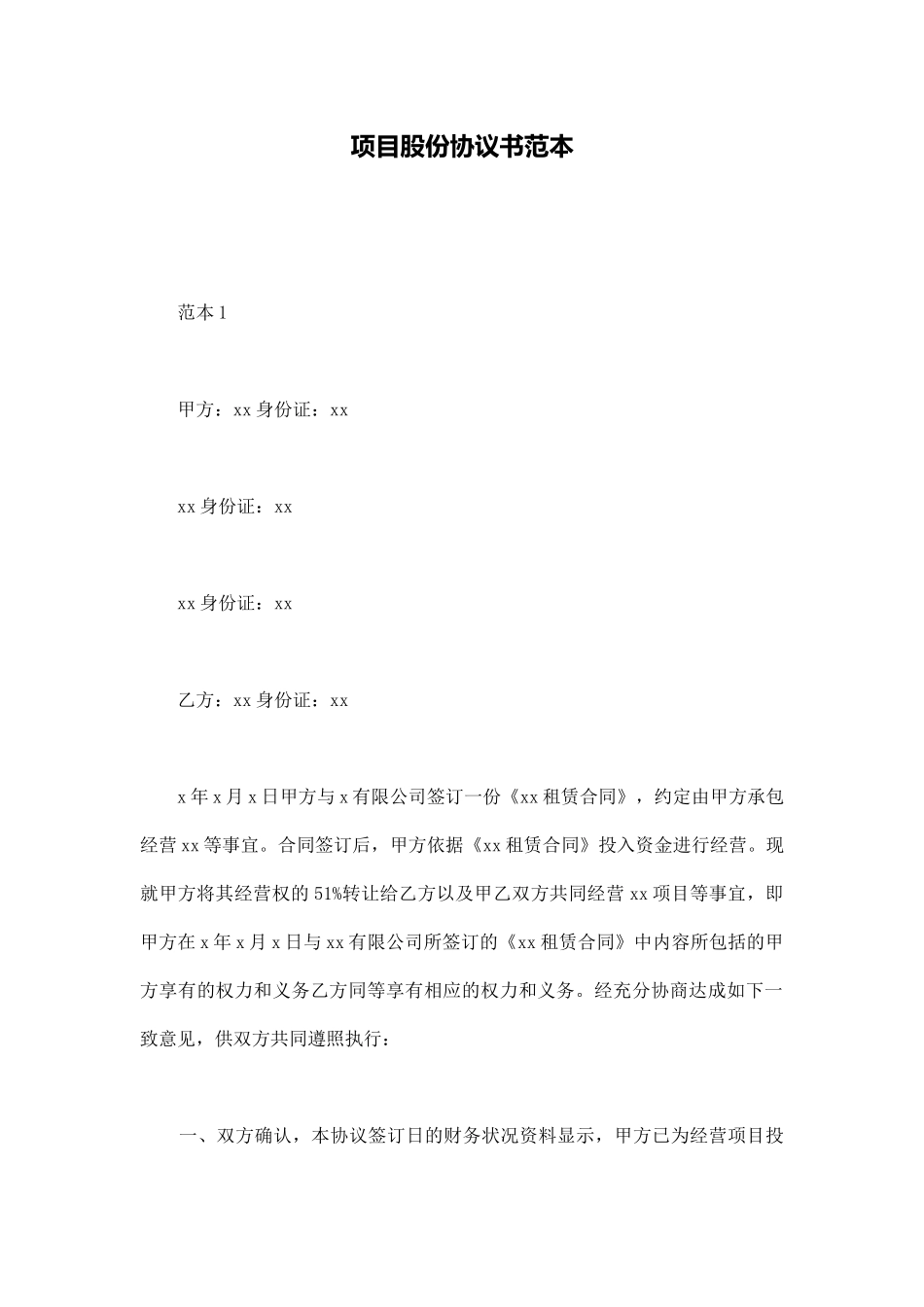 项目股份协议书范本

范本 1

甲方：xx 身份证：xx

xx 身份证：xx

xx 身份证：xx

乙方：xx 身份证：xx

x 年 x 月 x 日甲方与 x 有限公司签订一份《xx 租赁合同》，约定由甲方承包经营 xx 等事宜。合同签订后，甲方依据《xx 租赁合同》投入资金进行经营。现就甲方将其经营权的 51%转让给乙方以及甲乙双方共同经营 xx 项目等事宜，即甲方在 x 年 x 月 x 日与 xx 有限公司所签订的《xx 租赁合同》中内容所包括的甲方享有的权力和义务乙方同等享有相应的权力和义务。经充分协商达成如下一致意见，供双方共同遵照执行：

一、双方确认，本协议签订日的财务状况资料显示，甲方已为经营项目投